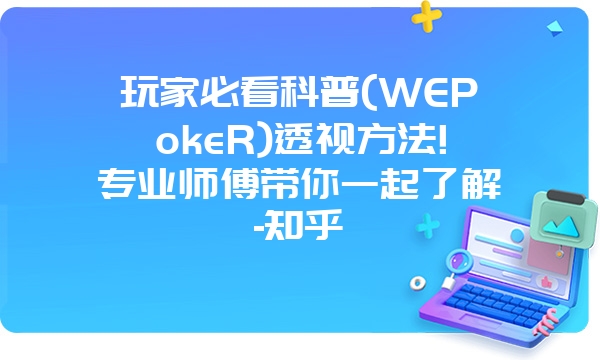 玩家必看科普(WEPokeR)透视方法!专业师傅带你一起了解-知乎